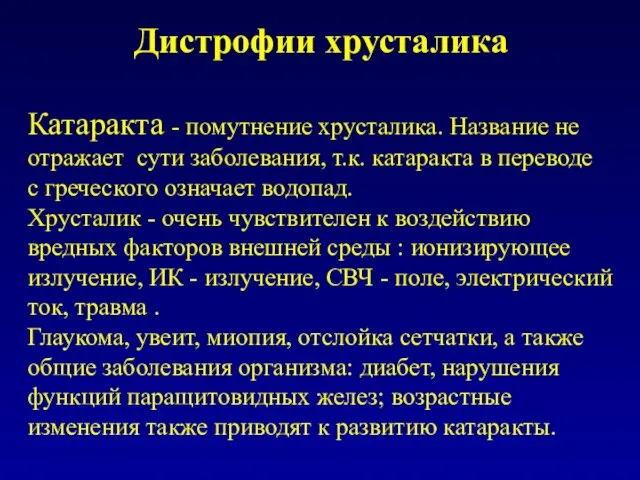 Дистрофии хрусталика

Катаракта - помутнение хрусталика. Название не отражает сути заболевания, т.к. катаракта в переводе с греческого означает водопад.
Хрусталик - очень чувствителен к воздействию вредных факторов внешней среды : ионизирующее излучение, ИК - излучение, СВЧ - поле, электрический ток, травма .
Глаукома, увеит, миопия, отслойка сетчатки, а также общие заболевания организма: диабет, нарушения функций паращитовидных желез; возрастные изменения также приводят к развитию катаракты.